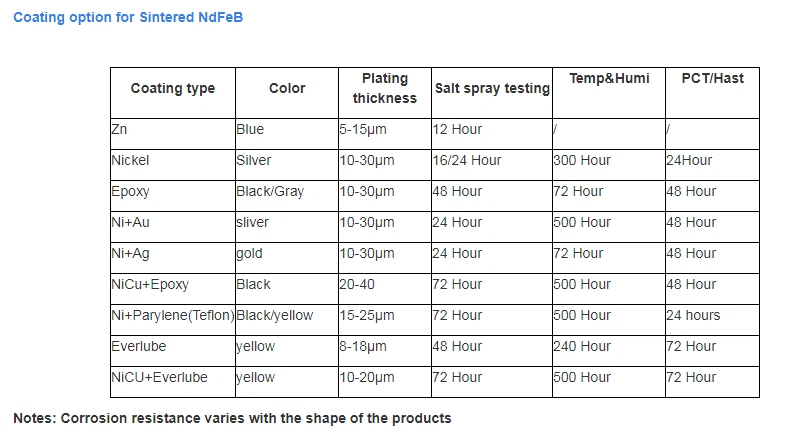 Coating option for Sintered NdFeB

| Coating type | Color | Plating thickness | Salt spray testing | Temp&Humi | PCT/Hast |
|---|---|---|---|---|---|
| Zn | Blue | 5-15μm | 12 Hour | / | / |
| Nickel | Silver | 10-30μm | 16/24 Hour | 300 Hour | 24Hour |
| Epoxy | Black/Gray | 10-30μm | 48 Hour | 72 Hour | 48 Hour |
| Ni+Au | sliver | 10-30μm | 24 Hour | 500 Hour | 48 Hour |
| Ni+Ag | gold | 10-30μm | 24 Hour | 72 Hour | 48 Hour |
| NiCu+Epoxy | Black | 20-40 | 72 Hour | 500 Hour | 48 Hour |
| Ni+Parylene(Teflon) | Black/yellow | 15-25μm | 72 Hour | 500 Hour | 24 hours |
| Everlube | yellow | 8-18μm | 48 Hour | 240 Hour | 72 Hour |
| NiCU+Everlube | yellow | 10-20μm | 72 Hour | 500 Hour | 72 Hour |

Notes: Corrosion resistance varies with the shape of the products